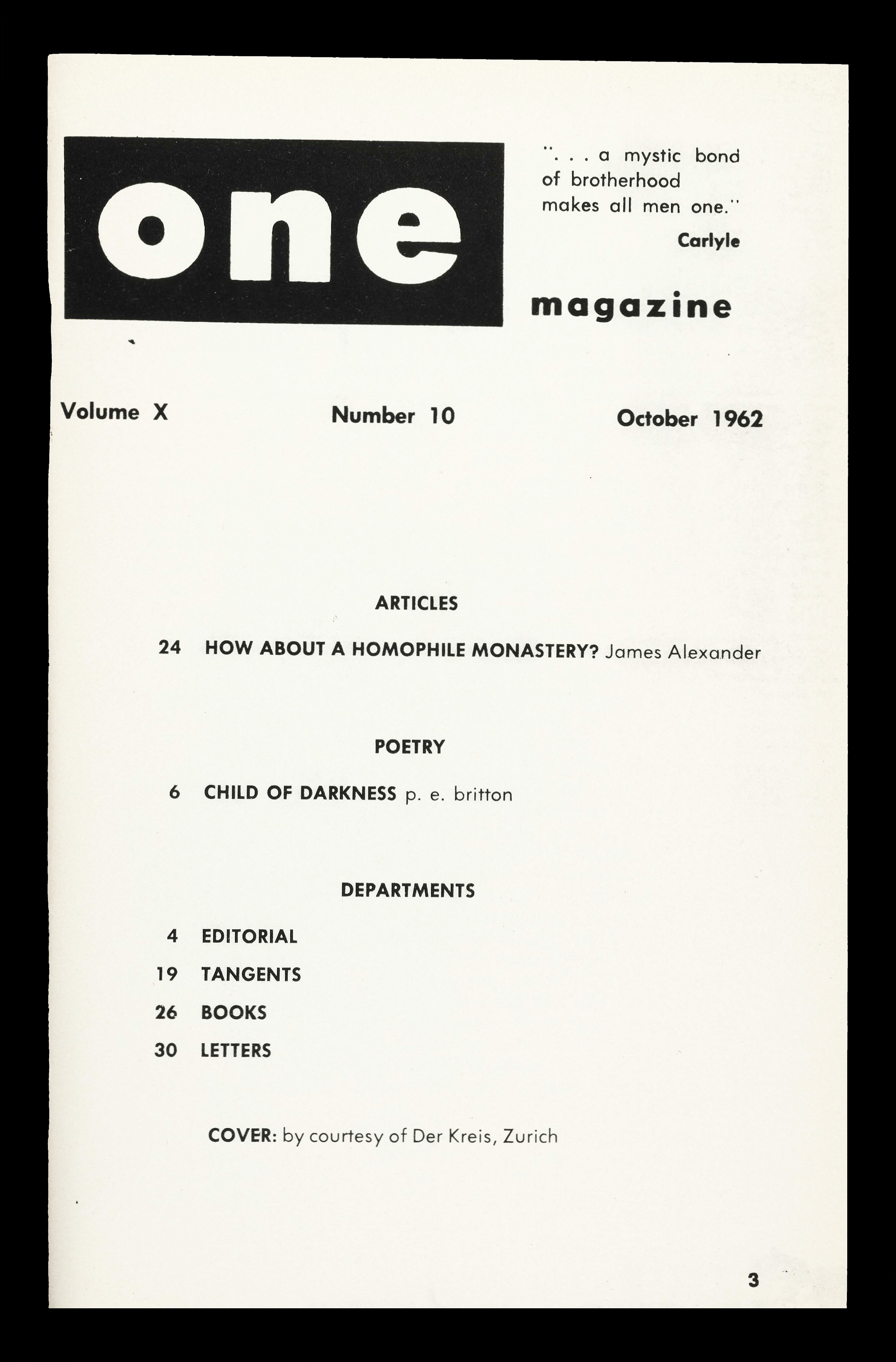 one

". . . a mystic bond of brotherhood makes all men one."

Carlyle

magazine

Volume X

Number 10

October 1962

ARTICLES

24 HOW ABOUT A HOMOPHILE MONASTERY? James Alexander

POETRY

6 CHILD OF DARKNESS p. e. britton

DEPARTMENTS

4 EDITORIAL

19 TANGENTS

26 BOOKS

30 LETTERS

COVER: by courtesy of Der Kreis, Zurich

3